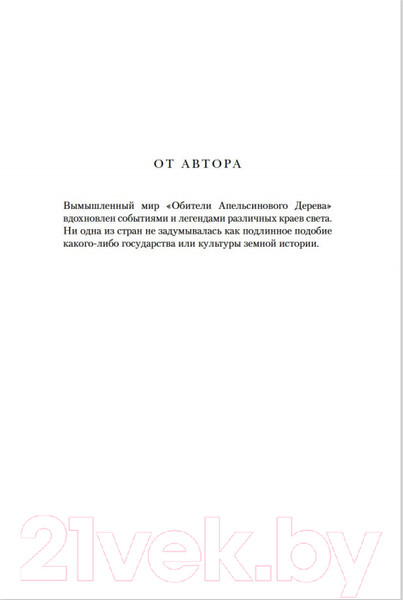 ОТ АВТОРА

Вымышленный мир «Обители Апельсинового Дерева» вдохновлен событиями и легендами различных краев света. Ни одна из стран не задумывалась как подлинное подобие какого-либо государства или культуры земной истории.

21vek.by